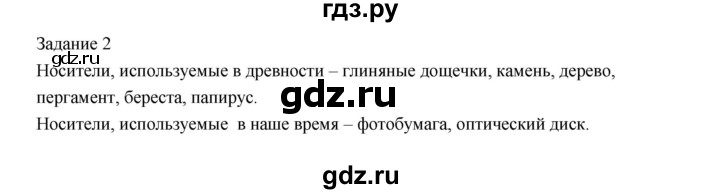 гдз.ру

Задание 2
gdz.ru
Носители, используемые в древности – глиняные дощечки, камень, дерево, пергамент, береста, папирус.
gdz.ru
Носители, используемые в наше время – фотобумага, оптический диск.

gdz.ru